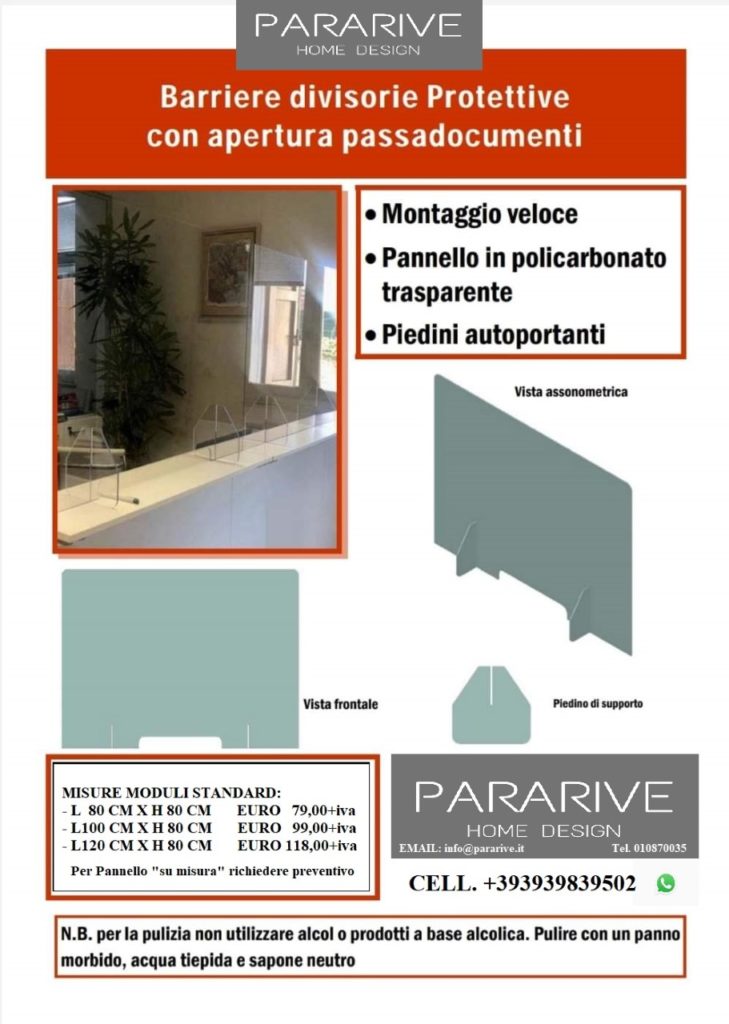 PARARIVE
HOME DESIGN

Barriere divisorie Protettive con apertura passadocumenti

• Montaggio veloce
• Pannello in policarbonato trasparente
• Piedini autoportanti

Vista assonometrica

Vista frontale

Piedino di supporto

MISURE MODULI STANDARD:
- L 80 CM X H 80 CM EURO 79,00+iva
- L100 CM X H 80 CM EURO 99,00+iva
- L120 CM X H 80 CM EURO 118,00+iva

Per Pannello "su misura" richiedere preventivo

PARARIVE
HOME DESIGN
EMAIL: info@pararive.it Tel. 010870035

CELL. +393939839502

N.B. per la pulizia non utilizzare alcol o prodotti a base alcolica. Pulire con un panno morbido, acqua tiepida e sapone neutro